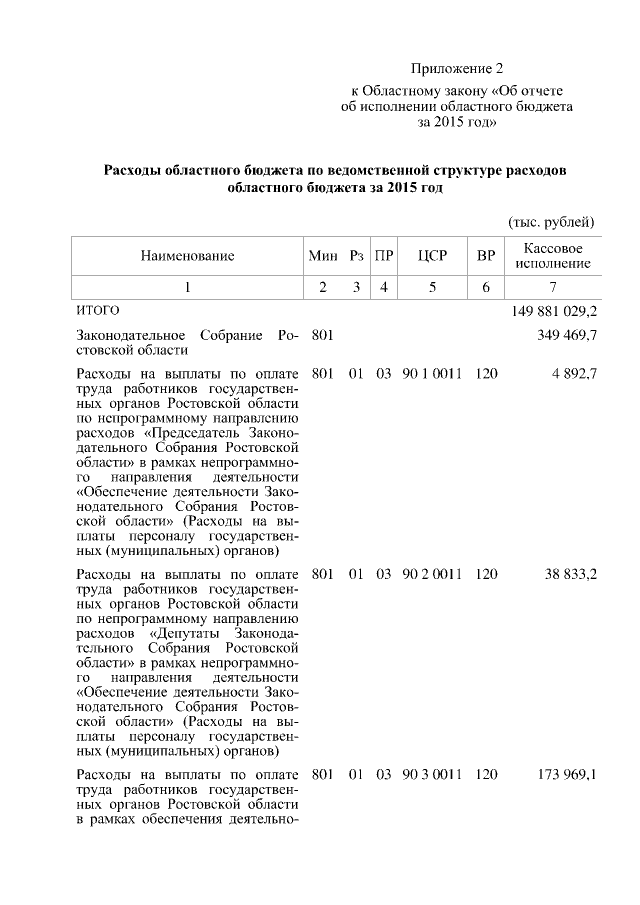 Приложение 2
к Областному закону «Об отчете об исполнении областного бюджета за 2015 год»

**Расходы областного бюджета по ведомственной структуре расходов областного бюджета за 2015 год**

(тыс. рублей)

| Наименование | Мин | Рз | ПР | ЦСР | ВР | Кассовое исполнение |
|---|---|---|---|---|---|---|
| 1 | 2 | 3 | 4 | 5 | 6 | 7 |
| ИТОГО | | | | | | 149 881 029,2 |
| Законодательное Собрание Ростовской области | 801 | | | | | 349 469,7 |
| Расходы на выплаты по оплате труда работников государственных органов Ростовской области по непрограммному направлению расходов «Председатель Законодательного Собрания Ростовской области» в рамках непрограммного направления деятельности «Обеспечение деятельности Законодательного Собрания Ростовской области» (Расходы на выплаты персоналу государственных (муниципальных) органов) | 801 | 01 | 03 | 90 1 0011 | 120 | 4 892,7 |
| Расходы на выплаты по оплате труда работников государственных органов Ростовской области по непрограммному направлению расходов «Депутаты Законодательного Собрания Ростовской области» в рамках непрограммного направления деятельности «Обеспечение деятельности Законодательного Собрания Ростовской области» (Расходы на выплаты персоналу государственных (муниципальных) органов) | 801 | 01 | 03 | 90 2 0011 | 120 | 38 833,2 |
| Расходы на выплаты по оплате труда работников государственных органов Ростовской области в рамках обеспечения деятельно- | 801 | 01 | 03 | 90 3 0011 | 120 | 173 969,1 |